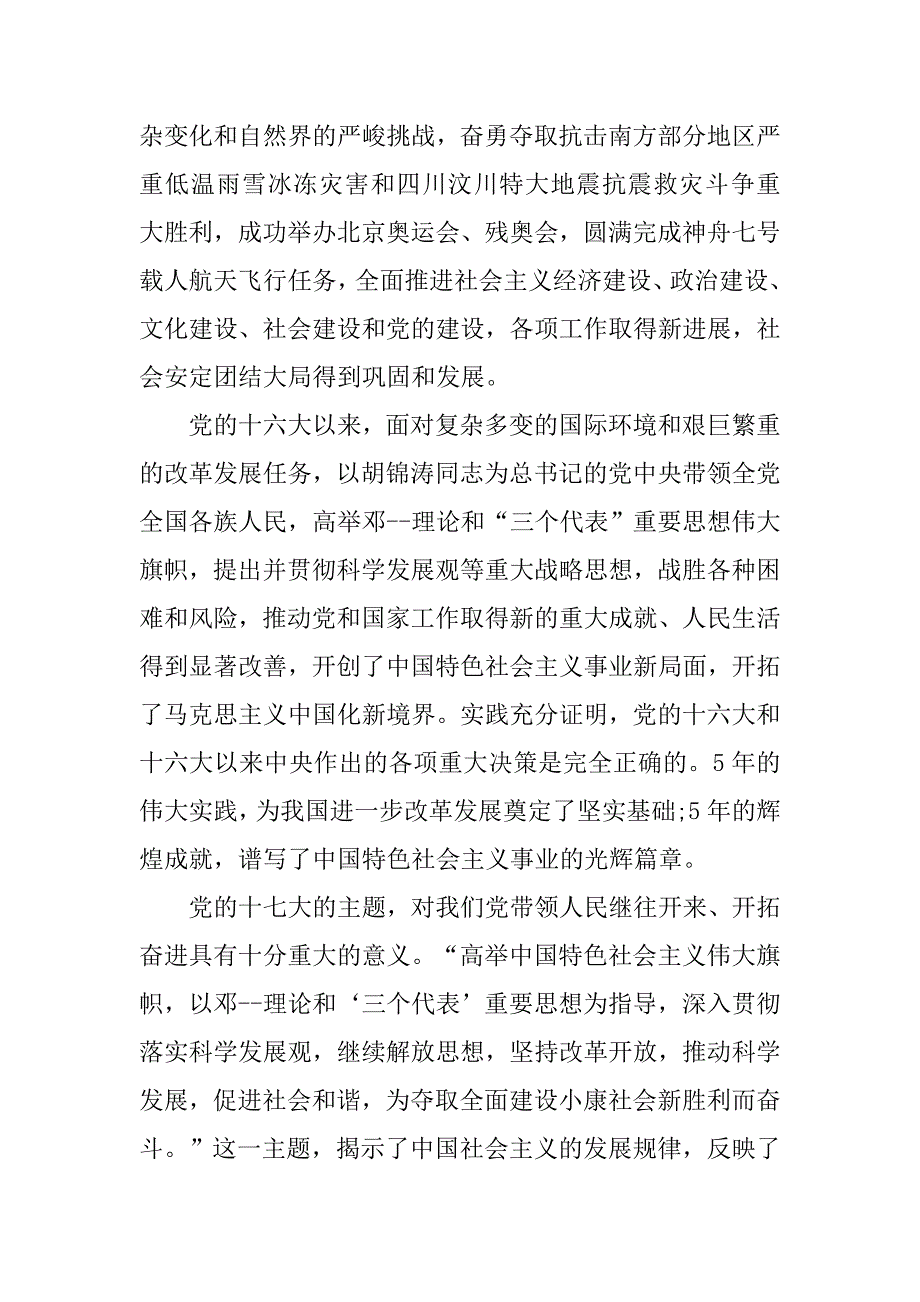 杂变化和自然界的严峻挑战，奋勇夺取抗击南方部分地区严重低温雨雪冰冻灾害和四川汶川特大地震抗震救灾斗争重大胜利，成功举办北京奥运会、残奥会，圆满完成神舟七号载人航天飞行任务，全面推进社会主义经济建设、政治建设、文化建设、社会建设和党的建设，各项工作取得新进展，社会安定团结大局得到巩固和发展。

党的十六大以来，面对复杂多变的国际环境和艰巨繁重的改革发展任务，以胡锦涛同志为总书记的党中央带领全党全国各族人民，高举邓--理论和“三个代表”重要思想伟大旗帜，提出并贯彻科学发展观等重大战略思想，战胜各种困难和风险，推动党和国家工作取得新的重大成就、人民生活得到显著改善，开创了中国特色社会主义事业新局面，开拓了马克思主义中国化新境界。实践充分证明，党的十六大和十六大以来中央作出的各项重大决策是完全正确的。5年的伟大实践，为我国进一步改革发展奠定了坚实基础;5年的辉煌成就，谱写了中国特色社会主义事业的光辉篇章。

党的十七大的主题，对我们党带领人民继往开来、开拓奋进具有十分重大的意义。“高举中国特色社会主义伟大旗帜，以邓--理论和‘三个代表’重要思想为指导，深入贯彻落实科学发展观，继续解放思想，坚持改革开放，推动科学发展，促进社会和谐，为夺取全面建设小康社会新胜利而奋斗。”这一主题，揭示了中国社会主义的发展规律，反映了